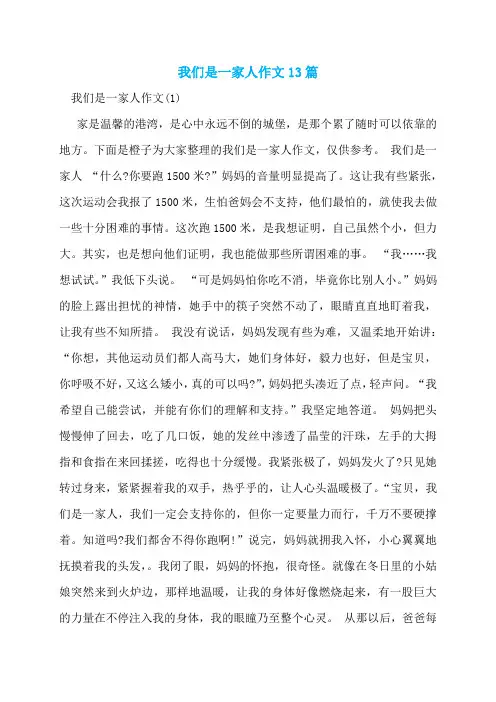 我们是一家人作文13篇

我们是一家人作文(1)

家是温馨的港湾，是心中永远不倒的城堡，是那个累了随时可以依靠的地方。下面是橙子为大家整理的我们是一家人作文，仅供参考。 我们是一家人 “什么?你要跑1500米?”妈妈的音量明显提高了。这让我有些紧张，这次运动会我报了1500米，生怕爸妈会不支持，他们最怕的，就使我去做一些十分困难的事情。这次跑1500米，是我想证明，自己虽然个小，但力大。其实，也是想向他们证明，我也能做那些所谓困难的事。 “我……我想试试。”我低下头说。 “可是妈妈怕你吃不消，毕竟你比别人小。”妈妈的脸上露出担忧的神情，她手中的筷子突然不动了，眼睛直直地盯着我，让我有些不知所措。 我没有说话，妈妈发现有些为难，又温柔地开始讲：“你想，其他运动员们都人高马大，她们身体好，毅力也好，但是宝贝，你呼吸不好，又这么矮小，真的可以吗?”，妈妈把头凑近了点，轻声问。“我希望自己能尝试，并能有你们的理解和支持。”我坚定地答道。 妈妈把头慢慢伸了回去，吃了几口饭，她的发丝中渗透了晶莹的汗珠，左手的大拇指和食指在来回揉搓，吃得也十分缓慢。我紧张极了，妈妈发火了?只见她转过身来，紧紧握着我的双手，热乎乎的，让人心头温暖极了。“宝贝，我们是一家人，我们一定会支持你的，但你一定要量力而行，千万不要硬撑着。知道吗?我们都舍不得你跑啊!”说完，妈妈就拥我入怀，小心翼翼地抚摸着我的头发，。我闭了眼，妈妈的怀抱，很奇怪。就像在冬日里的小姑娘突然来到火炉边，那样地温暖，让我的身体好像燃烧起来，有一股巨大的力量在不停注入我的身体，我的眼瞳乃至整个心灵。 从那以后，爸爸每